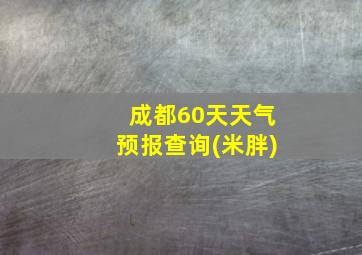 成都60天天气预报查询(米胖)